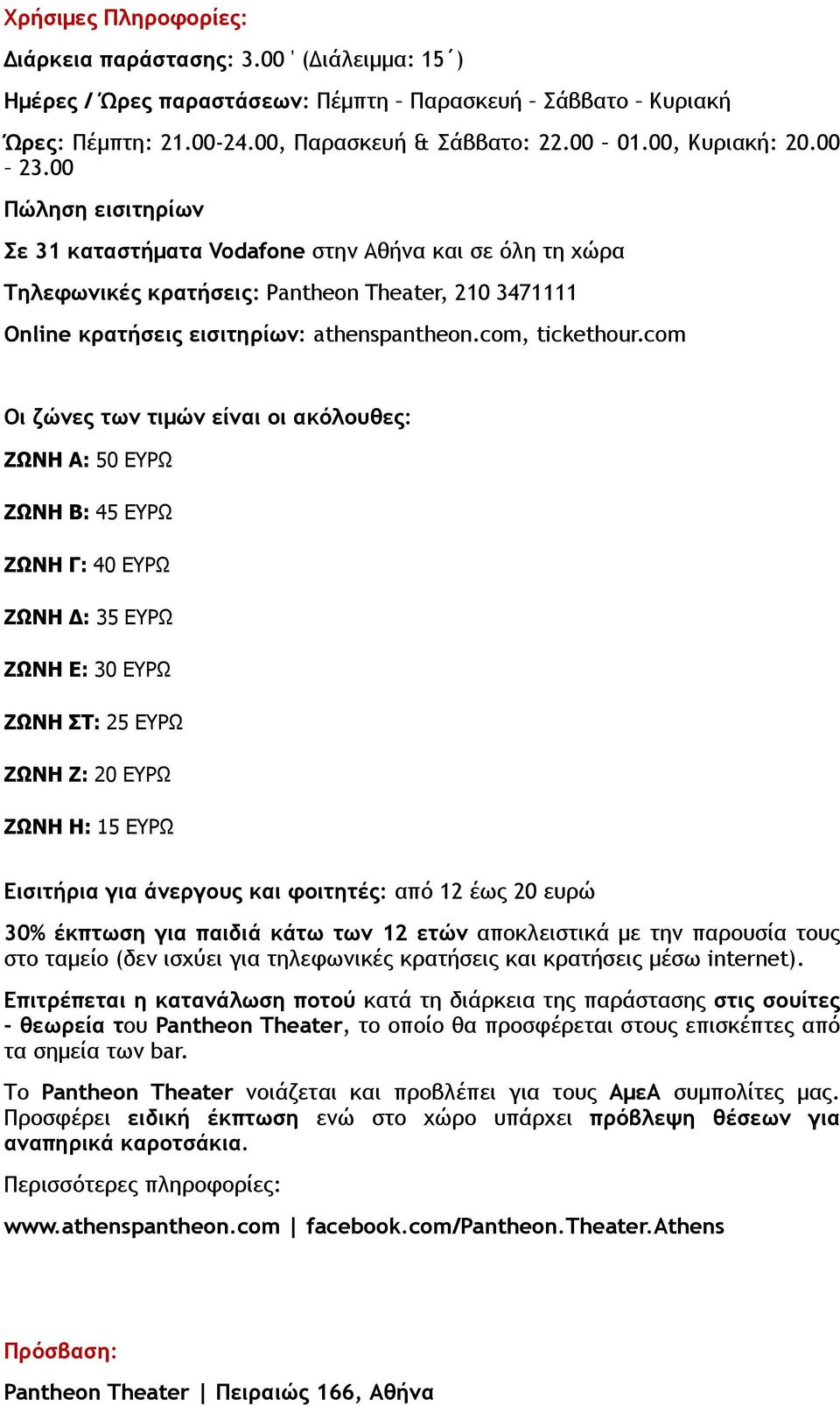 Χρήσιμες Πληροφορίες:

Διάρκεια παράστασης: 3.00 ' (Διάλειμμα: 15΄)

Ημέρες / Ώρες παραστάσεων: Πέμπτη – Παρασκευή – Σάββατο – Κυριακή

Ώρες: Πέμπτη: 21.00-24.00, Παρασκευή & Σάββατο: 22.00 – 01.00, Κυριακή: 20.00 – 23.00

Πώληση εισιτηρίων

Σε 31 καταστήματα Vodafone στην Αθήνα και σε όλη τη χώρα

Τηλεφωνικές κρατήσεις: Pantheon Theater, 210 3471111

Online κρατήσεις εισιτηρίων: athenspantheon.com, tickethour.com

Οι ζώνες των τιμών είναι οι ακόλουθες:

ΖΩΝΗ Α: 50 ΕΥΡΩ

ΖΩΝΗ Β: 45 ΕΥΡΩ

ΖΩΝΗ Γ: 40 ΕΥΡΩ

ΖΩΝΗ Δ: 35 ΕΥΡΩ

ΖΩΝΗ Ε: 30 ΕΥΡΩ

ΖΩΝΗ ΣΤ: 25 ΕΥΡΩ

ΖΩΝΗ Ζ: 20 ΕΥΡΩ

ΖΩΝΗ Η: 15 ΕΥΡΩ

Εισιτήρια για άνεργους και φοιτητές: από 12 έως 20 ευρώ

30% έκπτωση για παιδιά κάτω των 12 ετών αποκλειστικά με την παρουσία τους στο ταμείο (δεν ισχύει για τηλεφωνικές κρατήσεις και κρατήσεις μέσω internet).

Επιτρέπεται η κατανάλωση ποτού κατά τη διάρκεια της παράστασης στις σουίτες - θεωρεία του Pantheon Theater, το οποίο θα προσφέρεται στους επισκέπτες από τα σημεία των bar.

Το Pantheon Theater νοιάζεται και προβλέπει για τους ΑμεΑ συμπολίτες μας. Προσφέρει ειδική έκπτωση ενώ στο χώρο υπάρχει πρόβλεψη θέσεων για αναπηρικά καροτσάκια.

Περισσότερες πληροφορίες:

www.athenspantheon.com | facebook.com/Pantheon.Theater.Athens

Πρόσβαση:

Pantheon Theater | Πειραιώς 166, Αθήνα